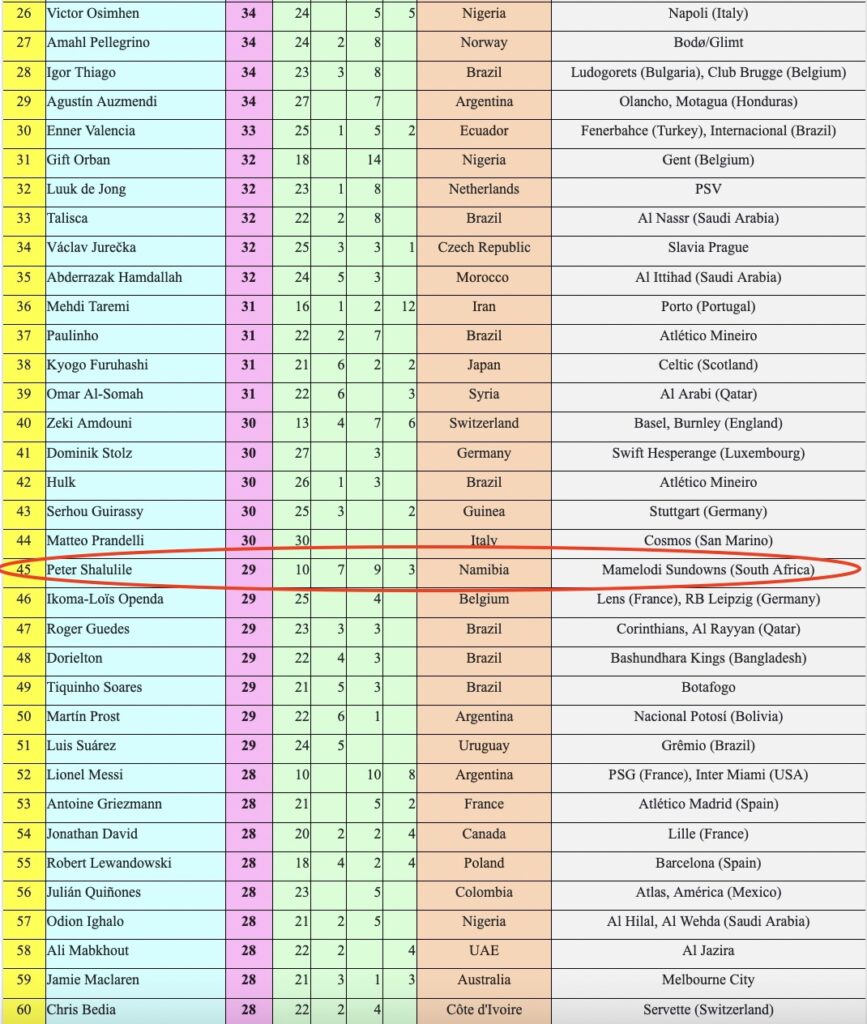 | 26 | Victor Osimhen | 34 | 24 | | 5 | 5 | Nigeria | Napoli (Italy) |
|---|---|---|---|---|---|---|---|---|
| 27 | Amahl Pellegrino | 34 | 24 | 2 | 8 | | Norway | Bodø/Glimt |
| 28 | Igor Thiago | 34 | 23 | 3 | 8 | | Brazil | Ludogorets (Bulgaria), Club Brugge (Belgium) |
| 29 | Agustín Auzmendi | 34 | 27 | | 7 | | Argentina | Olancho, Motagua (Honduras) |
| 30 | Enner Valencia | 33 | 25 | 1 | 5 | 2 | Ecuador | Fenerbahce (Turkey), Internacional (Brazil) |
| 31 | Gift Orban | 32 | 18 | | 14 | | Nigeria | Gent (Belgium) |
| 32 | Luuk de Jong | 32 | 23 | 1 | 8 | | Netherlands | PSV |
| 33 | Talisca | 32 | 22 | 2 | 8 | | Brazil | Al Nassr (Saudi Arabia) |
| 34 | Václav Jurečka | 32 | 25 | 3 | 3 | 1 | Czech Republic | Slavia Prague |
| 35 | Abderrazak Hamdallah | 32 | 24 | 5 | 3 | | Morocco | Al Ittihad (Saudi Arabia) |
| 36 | Mehdi Taremi | 31 | 16 | 1 | 2 | 12 | Iran | Porto (Portugal) |
| 37 | Paulinho | 31 | 22 | 2 | 7 | | Brazil | Atlético Mineiro |
| 38 | Kyogo Furuhashi | 31 | 21 | 6 | 2 | 2 | Japan | Celtic (Scotland) |
| 39 | Omar Al-Somah | 31 | 22 | 6 | | 3 | Syria | Al Arabi (Qatar) |
| 40 | Zeki Amdouni | 30 | 13 | 4 | 7 | 6 | Switzerland | Basel, Burnley (England) |
| 41 | Dominik Stolz | 30 | 27 | | 3 | | Germany | Swift Hesperange (Luxembourg) |
| 42 | Hulk | 30 | 26 | 1 | 3 | | Brazil | Atlético Mineiro |
| 43 | Serhou Guirassy | 30 | 25 | 3 | | 2 | Guinea | Stuttgart (Germany) |
| 44 | Matteo Prandelli | 30 | 30 | | | | Italy | Cosmos (San Marino) |
| 45 | Peter Shalulile | 29 | 10 | 7 | 9 | 3 | Namibia | Mamelodi Sundowns (South Africa) |
| 46 | Ikoma-Loïs Openda | 29 | 25 | | 4 | | Belgium | Lens (France), RB Leipzig (Germany) |
| 47 | Roger Guedes | 29 | 23 | 3 | 3 | | Brazil | Corinthians, Al Rayyan (Qatar) |
| 48 | Dorielton | 29 | 22 | 4 | 3 | | Brazil | Bashundhara Kings (Bangladesh) |
| 49 | Tiquinho Soares | 29 | 21 | 5 | 3 | | Brazil | Botafogo |
| 50 | Martín Prost | 29 | 22 | 6 | 1 | | Argentina | Nacional Potosí (Bolivia) |
| 51 | Luis Suárez | 29 | 24 | 5 | | | Uruguay | Grêmio (Brazil) |
| 52 | Lionel Messi | 28 | 10 | | 10 | 8 | Argentina | PSG (France), Inter Miami (USA) |
| 53 | Antoine Griezmann | 28 | 21 | | 5 | 2 | France | Atlético Madrid (Spain) |
| 54 | Jonathan David | 28 | 20 | 2 | 2 | 4 | Canada | Lille (France) |
| 55 | Robert Lewandowski | 28 | 18 | 4 | 2 | 4 | Poland | Barcelona (Spain) |
| 56 | Julián Quiñones | 28 | 23 | | 5 | | Colombia | Atlas, América (Mexico) |
| 57 | Odion Ighalo | 28 | 21 | 2 | 5 | | Nigeria | Al Hilal, Al Wehda (Saudi Arabia) |
| 58 | Ali Mabkhout | 28 | 22 | 2 | | 4 | UAE | Al Jazira |
| 59 | Jamie Maclaren | 28 | 21 | 3 | 1 | 3 | Australia | Melbourne City |
| 60 | Chris Bedia | 28 | 22 | 2 | 4 | | Côte d'Ivoire | Servette (Switzerland) |